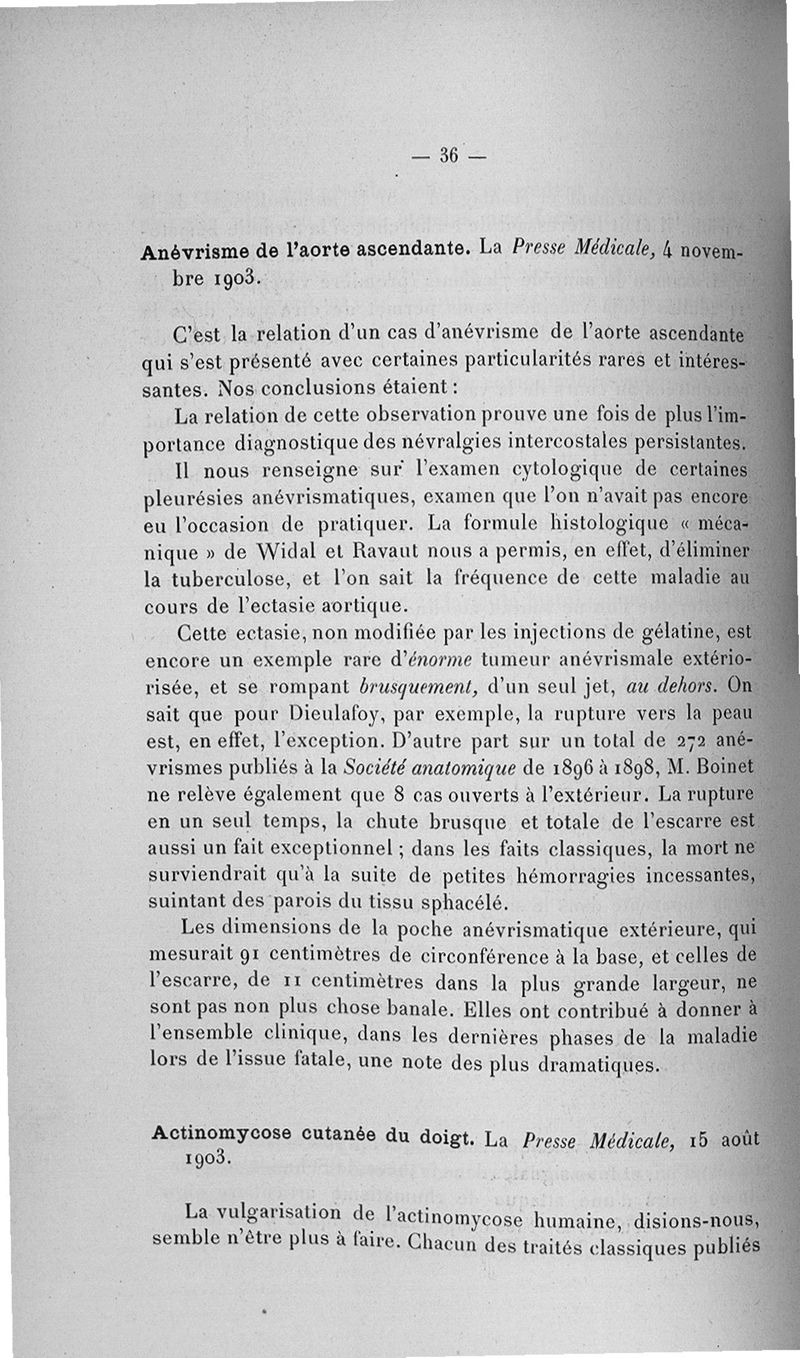 — 36 —

Anévrisme de l'aorte ascendante. La Presse Médicale, 4 novembre 1903.

C'est la relation d'un cas d'anévrisme de l'aorte ascendante qui s'est présenté avec certaines particularités rares et intéressantes. Nos conclusions étaient :

La relation de cette observation prouve une fois de plus l'importance diagnostique des névralgies intercostales persistantes.

Il nous renseigne sur l'examen cytologique de certaines pleurésies anévrismatiques, examen que l'on n'avait pas encore eu l'occasion de pratiquer. La formule histologique « mécanique » de Widal et Ravaut nous a permis, en effet, d'éliminer la tuberculose, et l'on sait la fréquence de cette maladie au cours de l'ectasie aortique.

Cette ectasie, non modifiée par les injections de gélatine, est encore un exemple rare d'énorme tumeur anévrismale extériorisée, et se rompant brusquement, d'un seul jet, au dehors. On sait que pour Dieulafoy, par exemple, la rupture vers la peau est, en effet, l'exception. D'autre part sur un total de 272 anévrismes publiés à la Société anatomique de 1896 à 1898, M. Boinet ne relève également que 8 cas ouverts à l'extérieur. La rupture en un seul temps, la chute brusque et totale de l'escarre est aussi un fait exceptionnel ; dans les faits classiques, la mort ne surviendrait qu'à la suite de petites hémorragies incessantes, suintant des parois du tissu sphacélé.

Les dimensions de la poche anévrismatique extérieure, qui mesurait 91 centimètres de circonférence à la base, et celles de l'escarre, de 11 centimètres dans la plus grande largeur, ne sont pas non plus chose banale. Elles ont contribué à donner à l'ensemble clinique, dans les dernières phases de la maladie lors de l'issue fatale, une note des plus dramatiques.

Actinomycose cutanée du doigt. La Presse Médicale, 15 août 1903.

La vulgarisation de l'actinomycose humaine, disions-nous, semble n'être plus à faire. Chacun des traités classiques publiés